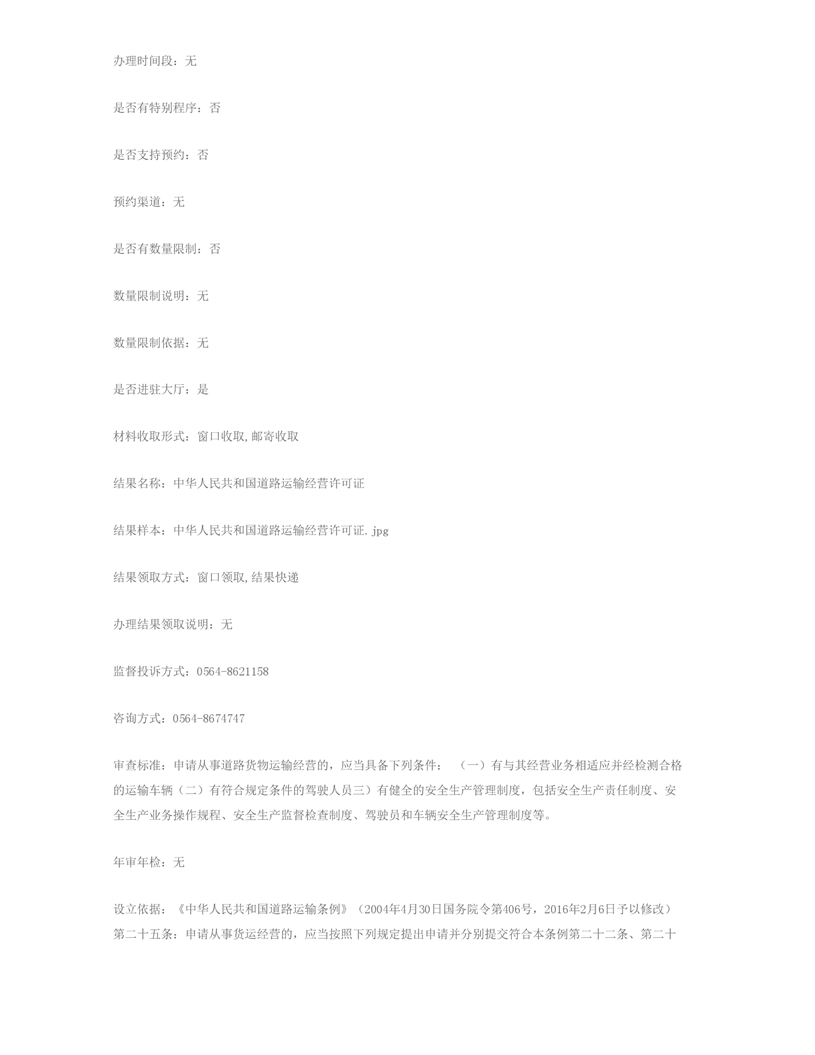 办理时间段：无

是否有特别程序：否

是否支持预约：否

预约渠道：无

是否有数量限制：否

数量限制说明：无

数量限制依据：无

是否进驻大厅：是

材料收取形式：窗口收取,邮寄收取

结果名称：中华人民共和国道路运输经营许可证

结果样本：中华人民共和国道路运输经营许可证.jpg

结果领取方式：窗口领取,结果快递

办理结果领取说明：无

监督投诉方式：0564-8621158

咨询方式：0564-8674747

审查标准：申请从事道路货物运输经营的，应当具备下列条件：（一）有与其经营业务相适应并经检测合格的运输车辆（二）有符合规定条件的驾驶人员三）有健全的安全生产管理制度，包括安全生产责任制度、安全生产业务操作规程、安全生产监督检查制度、驾驶员和车辆安全生产管理制度等。

年审年检：无

设立依据：《中华人民共和国道路运输条例》（2004年4月30日国务院令第406号，2016年2月6日予以修改）第二十五条：申请从事货运经营的，应当按照下列规定提出申请并分别提交符合本条例第二十二条、第二十